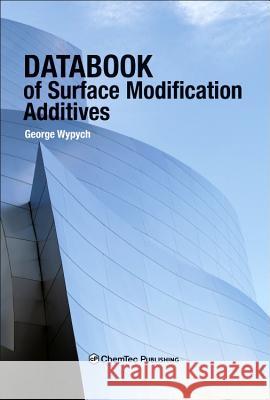 DATABOOK
of Surface Modification
Additives

George Wypych

ChemTec Publishing

Kraina Książek